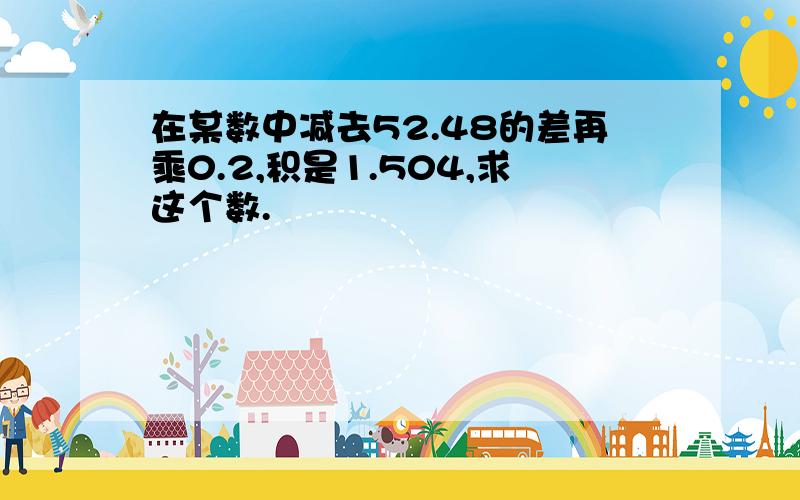 在某数中减去52.48的差再乘0.2,积是1.504,求这个数.